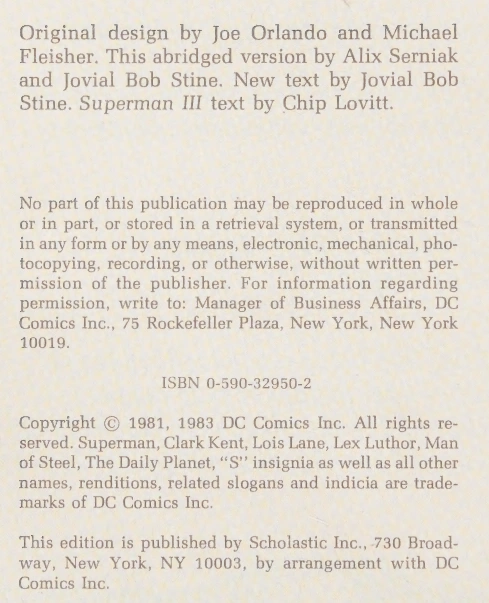 Original design by Joe Orlando and Michael Fleisher. This abridged version by Alix Serniak and Jovial Bob Stine. New text by Jovial Bob Stine. Superman III text by Chip Lovitt.

No part of this publication may be reproduced in whole or in part, or stored in a retrieval system, or transmitted in any form or by any means, electronic, mechanical, photocopying, recording, or otherwise, without written permission of the publisher. For information regarding permission, write to: Manager of Business Affairs, DC Comics Inc., 75 Rockefeller Plaza, New York, New York 10019.

ISBN 0-590-32950-2

Copyright © 1981, 1983 DC Comics Inc. All rights reserved. Superman, Clark Kent, Lois Lane, Lex Luthor, Man of Steel, The Daily Planet, "S" insignia as well as all other names, renditions, related slogans and indicia are trademarks of DC Comics Inc.

This edition is published by Scholastic Inc., 730 Broadway, New York, NY 10003, by arrangement with DC Comics Inc.